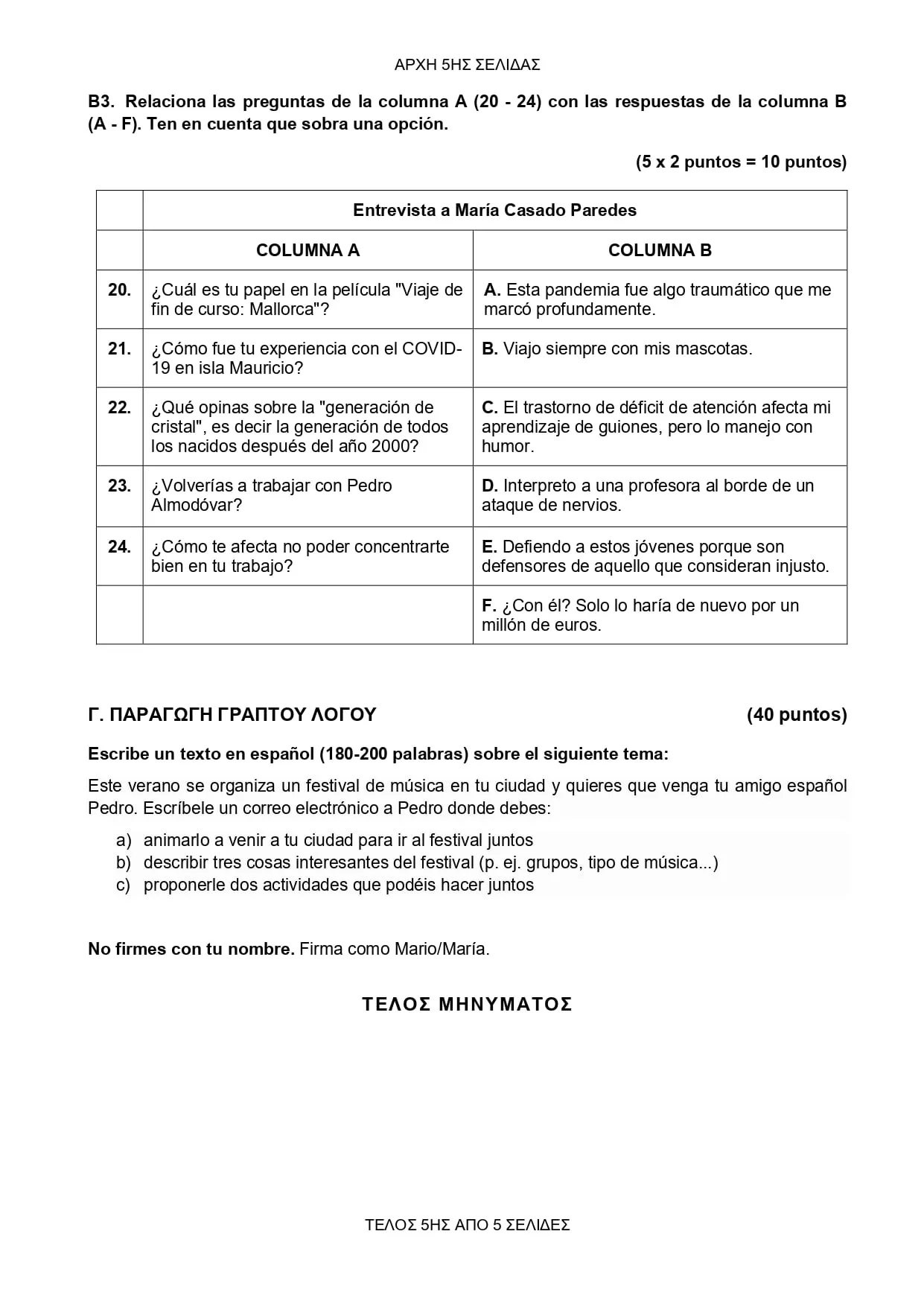 ΑΡΧΗ 5ΗΣ ΣΕΛΙΔΑΣ

B3. Relaciona las preguntas de la columna A (20 - 24) con las respuestas de la columna B (A - F). Ten en cuenta que sobra una opción.

(5 x 2 puntos = 10 puntos)

| | Entrevista a María Casado Paredes | |
|---|---|---|
| | COLUMNA A | COLUMNA B |
| 20. | ¿Cuál es tu papel en la película "Viaje de fin de curso: Mallorca"? | A. Esta pandemia fue algo traumático que me marcó profundamente. |
| 21. | ¿Cómo fue tu experiencia con el COVID-19 en isla Mauricio? | B. Viajo siempre con mis mascotas. |
| 22. | ¿Qué opinas sobre la "generación de cristal", es decir la generación de todos los nacidos después del año 2000? | C. El trastorno de déficit de atención afecta mi aprendizaje de guiones, pero lo manejo con humor. |
| 23. | ¿Volverías a trabajar con Pedro Almodóvar? | D. Interpreto a una profesora al borde de un ataque de nervios. |
| 24. | ¿Cómo te afecta no poder concentrarte bien en tu trabajo? | E. Defiendo a estos jóvenes porque son defensores de aquello que consideran injusto. |
| | | F. ¿Con él? Solo lo haría de nuevo por un millón de euros. |

Γ. ΠΑΡΑΓΩΓΗ ΓΡΑΠΤΟΥ ΛΟΓΟΥ (40 puntos)

Escribe un texto en español (180-200 palabras) sobre el siguiente tema:

Este verano se organiza un festival de música en tu ciudad y quieres que venga tu amigo español Pedro. Escríbele un correo electrónico a Pedro donde debes:

a) animarlo a venir a tu ciudad para ir al festival juntos
b) describir tres cosas interesantes del festival (p. ej. grupos, tipo de música...)
c) proponerle dos actividades que podéis hacer juntos

No firmes con tu nombre. Firma como Mario/María.

ΤΕΛΟΣ ΜΗΝΥΜΑΤΟΣ

ΤΕΛΟΣ 5ΗΣ ΑΠΟ 5 ΣΕΛΙΔΕΣ